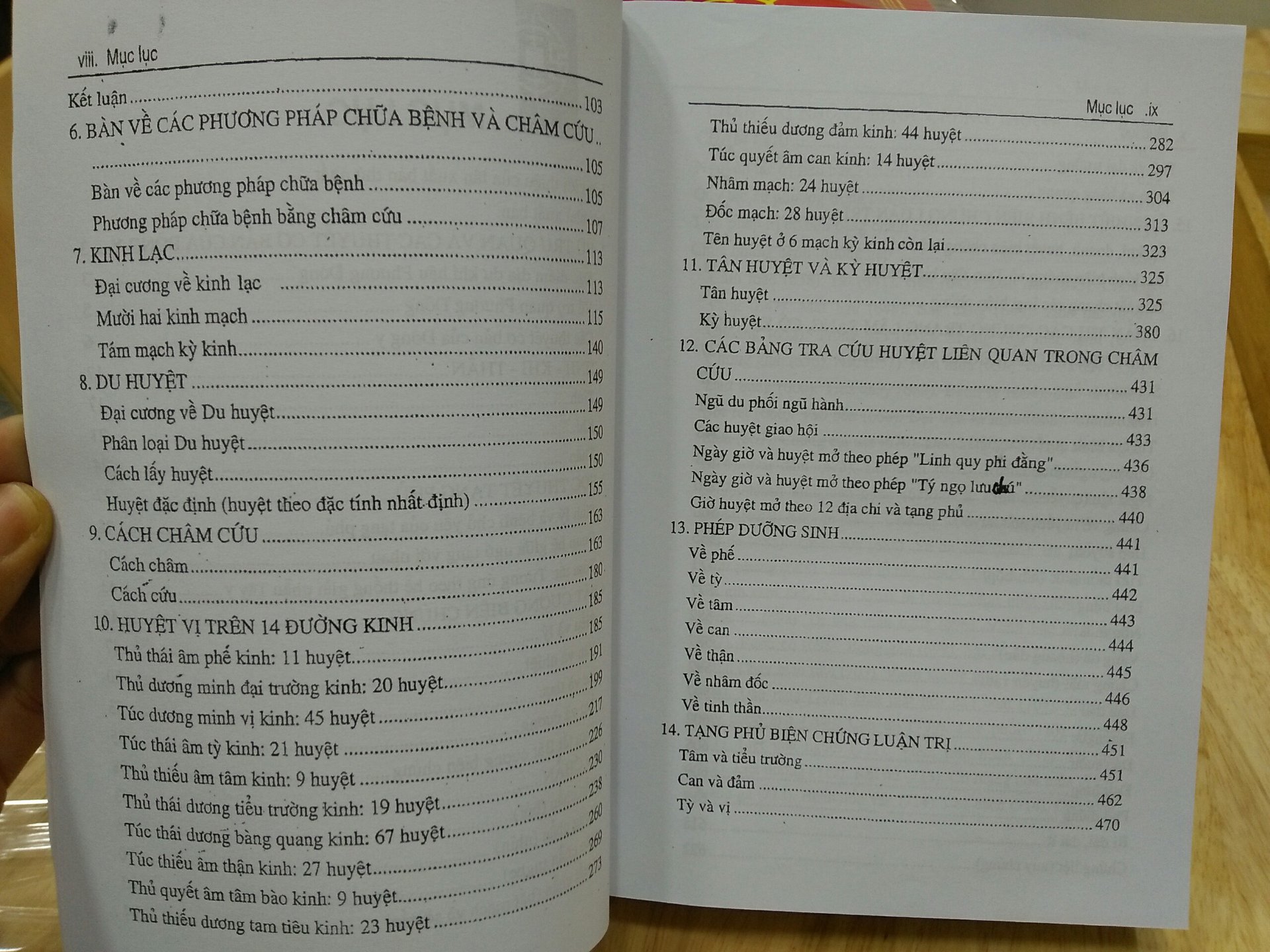 viii. Mục lục

Kết luận 103

6. BÀN VỀ CÁC PHƯƠNG PHÁP CHỮA BỆNH VÀ CHÂM CỨU 105

Bàn về các phương pháp chữa bệnh 105

Phương pháp chữa bệnh bằng châm cứu 107

7. KINH LẠC 113

Đại cương về kinh lạc 113

Mười hai kinh mạch 115

Tám mạch kỳ kinh 140

8. DU HUYỆT 149

Đại cương về Du huyệt 149

Phân loại Du huyệt 150

Cách lấy huyệt 150

Huyệt đặc định (huyệt theo đặc tính nhất định) 155

9. CÁCH CHÂM CỨU 163

Cách châm 163

Cách cứu 180

10. HUYỆT VỊ TRÊN 14 ĐƯỜNG KINH 185

Thủ thái âm phế kinh: 11 huyệt 185

Thủ dương minh đại trường kinh: 20 huyệt 191

Túc dương minh vị kinh: 45 huyệt 199

Túc thái âm tỳ kinh: 21 huyệt 217

Thủ thiếu âm tâm kinh: 9 huyệt 226

Thủ thái dương tiểu trường kinh: 19 huyệt 230

Túc thái dương bàng quang kinh: 67 huyệt 238

Túc thiếu âm thận kinh: 27 huyệt 260

Thủ quyết âm tâm bào kinh: 9 huyệt 269

Thủ thiếu dương tam tiêu kinh: 23 huyệt 273

Mục lục .ix

Thủ thiếu dương đảm kinh: 44 huyệt 282

Túc quyết âm can kinh: 14 huyệt 297

Nhâm mạch: 24 huyệt 304

Đốc mạch: 28 huyệt 313

Tên huyệt ở 6 mạch kỳ kinh còn lại 323

11. TÂN HUYỆT VÀ KỲ HUYỆT 325

Tân huyệt 325

Kỳ huyệt 380

12. CÁC BẢNG TRA CỨU HUYỆT LIÊN QUAN TRONG CHÂM CỨU 431

Ngũ du phối ngũ hành 431

Các huyệt giao hội 433

Ngày giờ và huyệt mở theo phép "Linh quy phi đằng" 436

Ngày giờ và huyệt mở theo phép "Tý ngọ lưu chú" 438

Giờ huyệt mở theo 12 địa chi và tạng phủ 440

13. PHÉP DƯỠNG SINH 441

Về phế 441

Về tỳ 442

Về tâm 443

Về can 444

Về thận 445

Về nhâm đốc 446

Về tinh thần 448

14. TẠNG PHỦ BIỆN CHỨNG LUẬN TRỊ 451

Tâm và tiểu trường 451

Can và đảm 462

Tỳ và vị 470